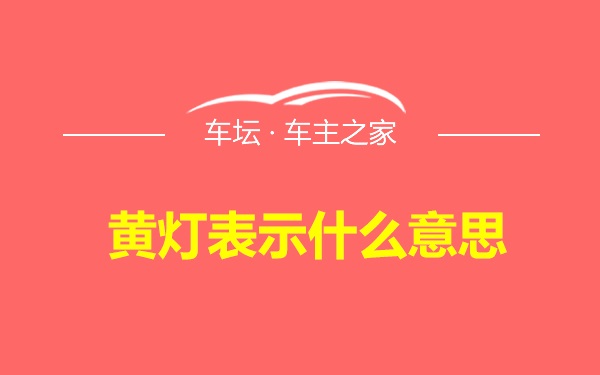 车坛 · 车主之家

黄灯表示什么意思